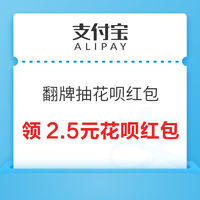 支付宝
ALIPAY

翻牌抽花呗红包

领 2.5元花呗红包